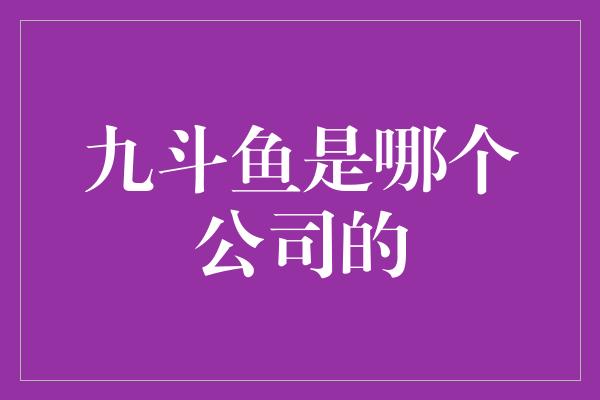 九斗鱼是哪个公司的